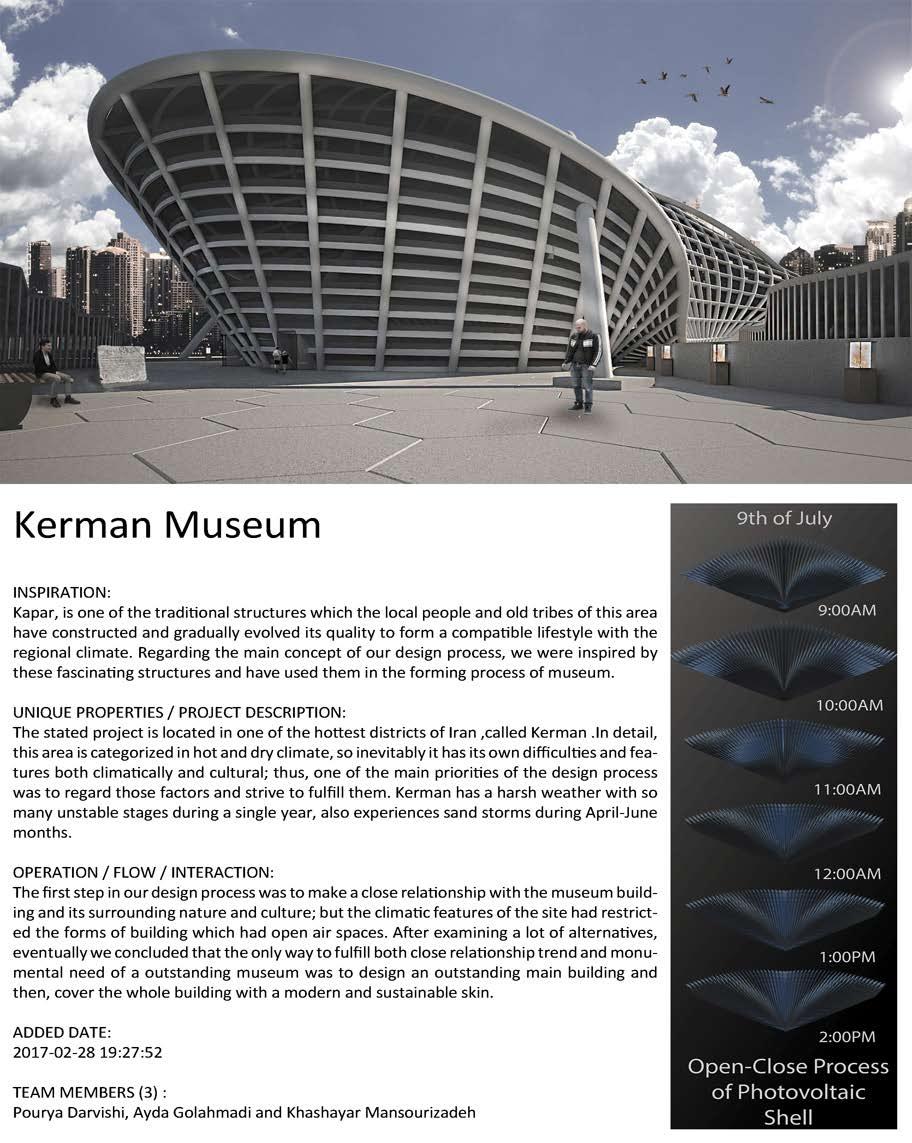 Kerman Museum

INSPIRATION:
Kapar, is one of the traditional structures which the local people and old tribes of this area have constructed and gradually evolved its quality to form a compatible lifestyle with the regional climate. Regarding the main concept of our design process, we were inspired by these fascinating structures and have used them in the forming process of museum.

UNIQUE PROPERTIES / PROJECT DESCRIPTION:
The stated project is located in one of the hottest districts of Iran ,called Kerman .In detail, this area is categorized in hot and dry climate, so inevitably it has its own difficulties and features both climatically and cultural; thus, one of the main priorities of the design process was to regard those factors and strive to fulfill them. Kerman has a harsh weather with so many unstable stages during a single year, also experiences sand storms during April-June months.

OPERATION / FLOW / INTERACTION:
The first step in our design process was to make a close relationship with the museum building and its surrounding nature and culture; but the climatic features of the site had restricted the forms of building which had open air spaces. After examining a lot of alternatives, eventually we concluded that the only way to fulfill both close relationship trend and monumental need of a outstanding museum was to design an outstanding main building and then, cover the whole building with a modern and sustainable skin.

ADDED DATE:
2017-02-28 19:27:52

TEAM MEMBERS (3) :
Pourya Darvishi, Ayda Golahmadi and Khashayar Mansourizadeh

9th of July

9:00AM

10:00AM

11:00AM

12:00AM

1:00PM

2:00PM

Open-Close Process of Photovoltaic Shell